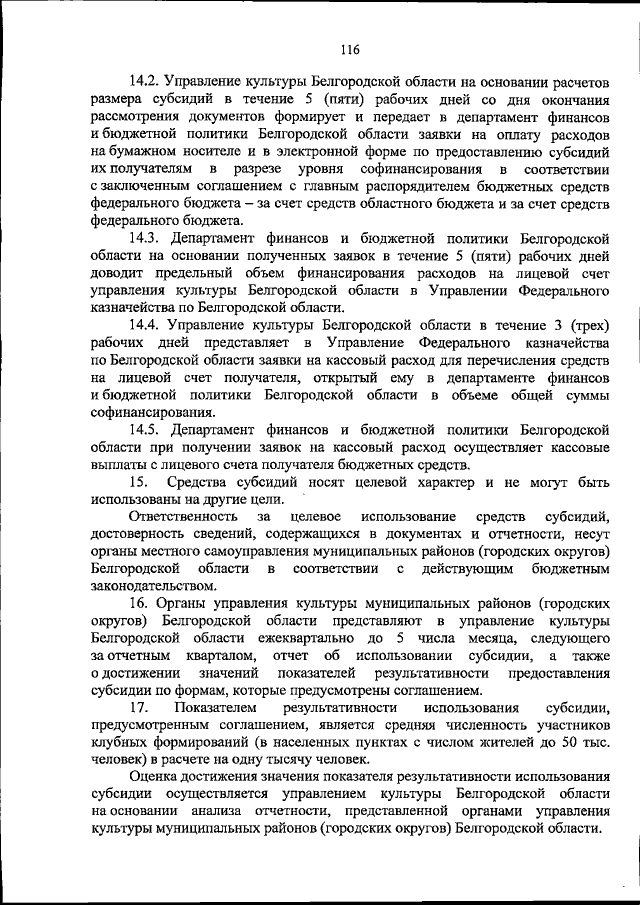 116

14.2. Управление культуры Белгородской области на основании расчетов размера субсидий в течение 5 (пяти) рабочих дней со дня окончания рассмотрения документов формирует и передает в департамент финансов и бюджетной политики Белгородской области заявки на оплату расходов на бумажном носителе и в электронной форме по предоставлению субсидий их получателям в разрезе уровня софинансирования в соответствии с заключенным соглашением с главным распорядителем бюджетных средств федерального бюджета – за счет средств областного бюджета и за счет средств федерального бюджета.

14.3. Департамент финансов и бюджетной политики Белгородской области на основании полученных заявок в течение 5 (пяти) рабочих дней доводит предельный объем финансирования расходов на лицевой счет управления культуры Белгородской области в Управлении Федерального казначейства по Белгородской области.

14.4. Управление культуры Белгородской области в течение 3 (трех) рабочих дней представляет в Управление Федерального казначейства по Белгородской области заявки на кассовый расход для перечисления средств на лицевой счет получателя, открытый ему в департаменте финансов и бюджетной политики Белгородской области в объеме общей суммы софинансирования.

14.5. Департамент финансов и бюджетной политики Белгородской области при получении заявок на кассовый расход осуществляет кассовые выплаты с лицевого счета получателя бюджетных средств.

15. Средства субсидий носят целевой характер и не могут быть использованы на другие цели.

Ответственность за целевое использование средств субсидий, достоверность сведений, содержащихся в документах и отчетности, несут органы местного самоуправления муниципальных районов (городских округов) Белгородской области в соответствии с действующим бюджетным законодательством.

16. Органы управления культуры муниципальных районов (городских округов) Белгородской области представляют в управление культуры Белгородской области ежеквартально до 5 числа месяца, следующего за отчетным кварталом, отчет об использовании субсидии, а также о достижении значений показателей результативности предоставления субсидии по формам, которые предусмотрены соглашением.

17. Показателем результативности использования субсидии, предусмотренным соглашением, является средняя численность участников клубных формирований (в населенных пунктах с числом жителей до 50 тыс. человек) в расчете на одну тысячу человек.

Оценка достижения значения показателя результативности использования субсидии осуществляется управлением культуры Белгородской области на основании анализа отчетности, представленной органами управления культуры муниципальных районов (городских округов) Белгородской области.